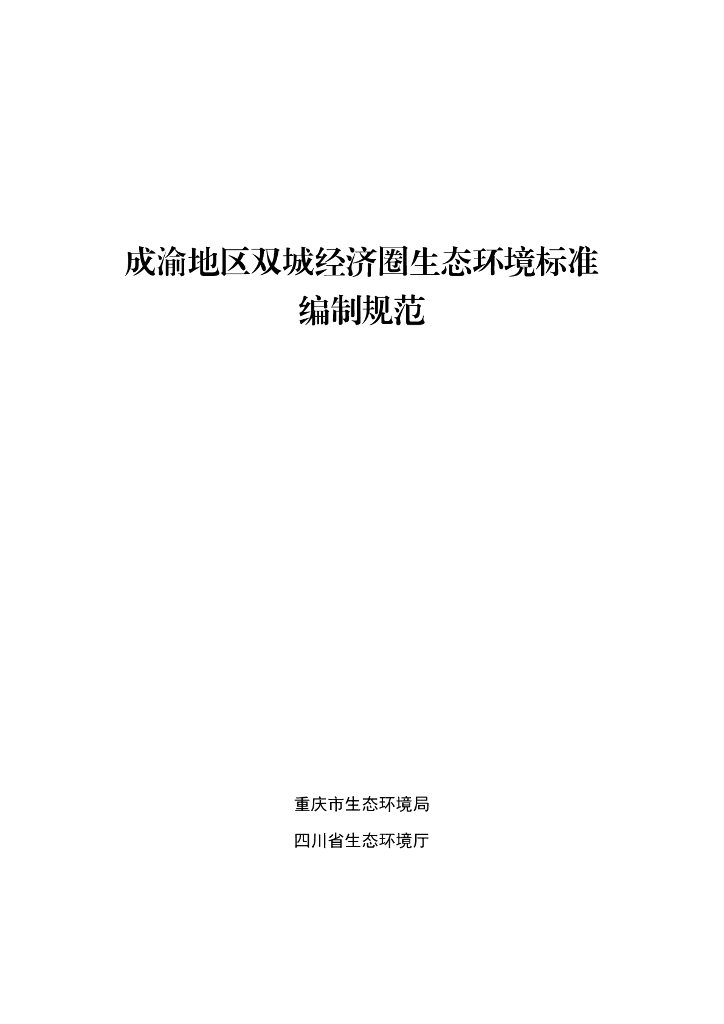 成渝地区双城经济圈生态环境标准
编制规范

重庆市生态环境局

四川省生态环境厅